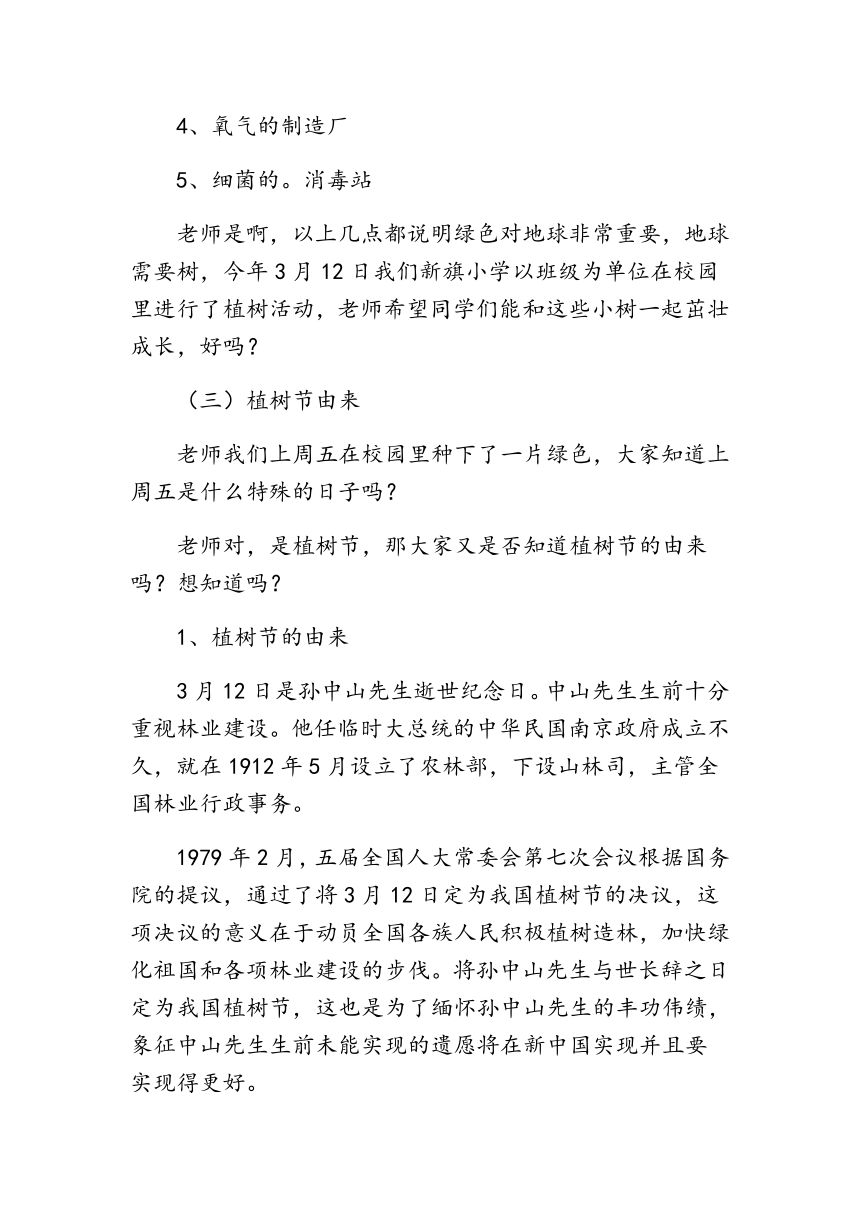 4、氧气的制造厂

5、细菌的。消毒站

老师是啊，以上几点都说明绿色对地球非常重要，地球需要树，今年 3 月 12 日我们新旗小学以班级为单位在校园里进行了植树活动，老师希望同学们能和这些小树一起茁壮成长，好吗？

（三）植树节由来

老师我们上周五在校园里种下了一片绿色，大家知道上周五是什么特殊的日子吗？

老师对，是植树节，那大家又是否知道植树节的由来吗？想知道吗？

1、植树节的由来

3 月 12 日是孙中山先生逝世纪念日。中山先生生前十分重视林业建设。他任临时大总统的中华民国南京政府成立不久，就在 1912 年 5 月设立了农林部，下设山林司，主管全国林业行政事务。

1979 年 2 月，五届全国人大常委会第七次会议根据国务院的提议，通过了将 3 月 12 日定为我国植树节的决议，这项决议的意义在于动员全国各族人民积极植树造林，加快绿化祖国和各项林业建设的步伐。将孙中山先生与世长辞之日定为我国植树节，这也是为了缅怀孙中山先生的丰功伟绩，象征中山先生生前未能实现的遗愿将在新中国实现并且要实现得更好。